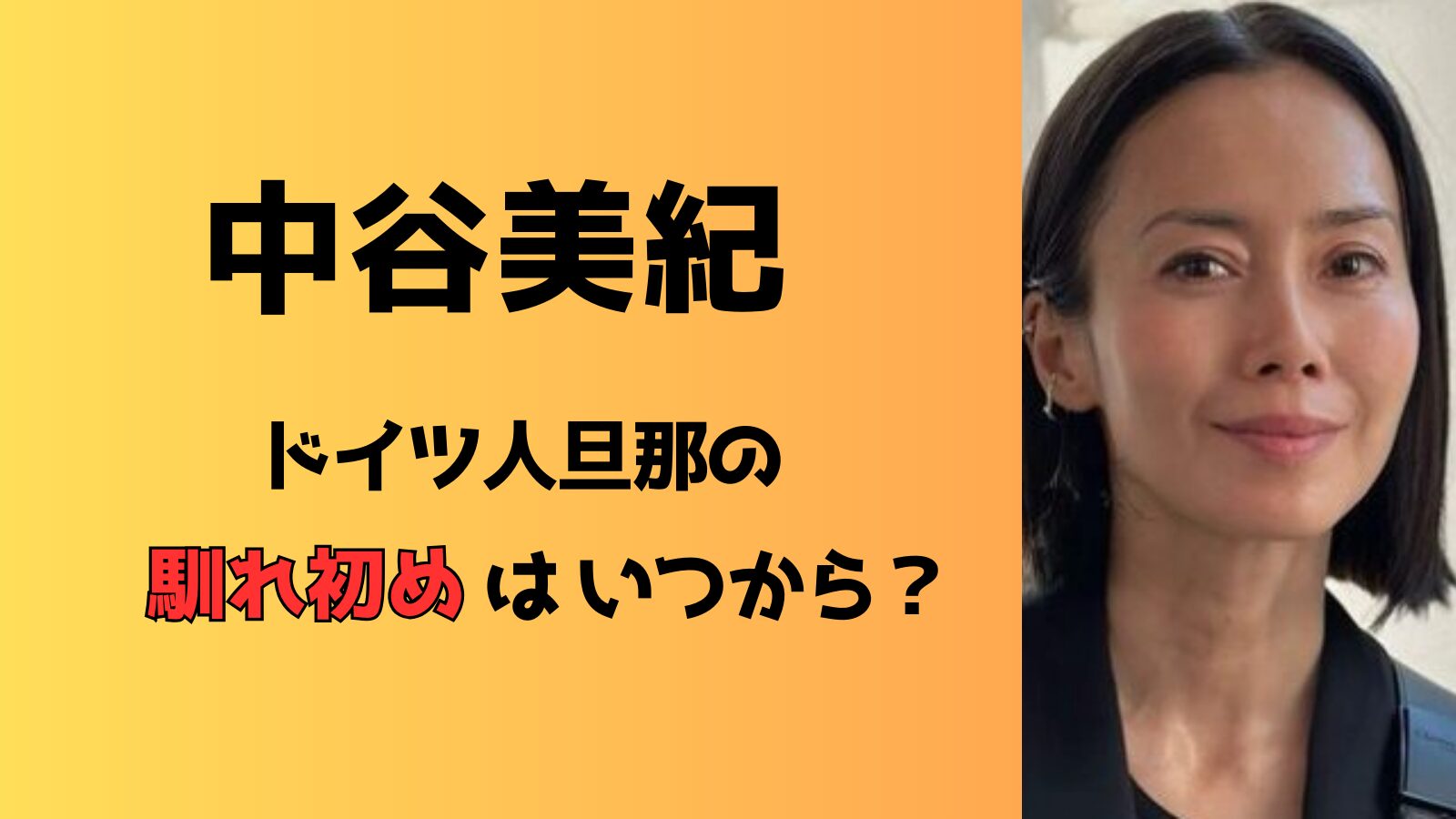 中谷美紀

ドイツ人旦那の
馴れ初めはいつから？